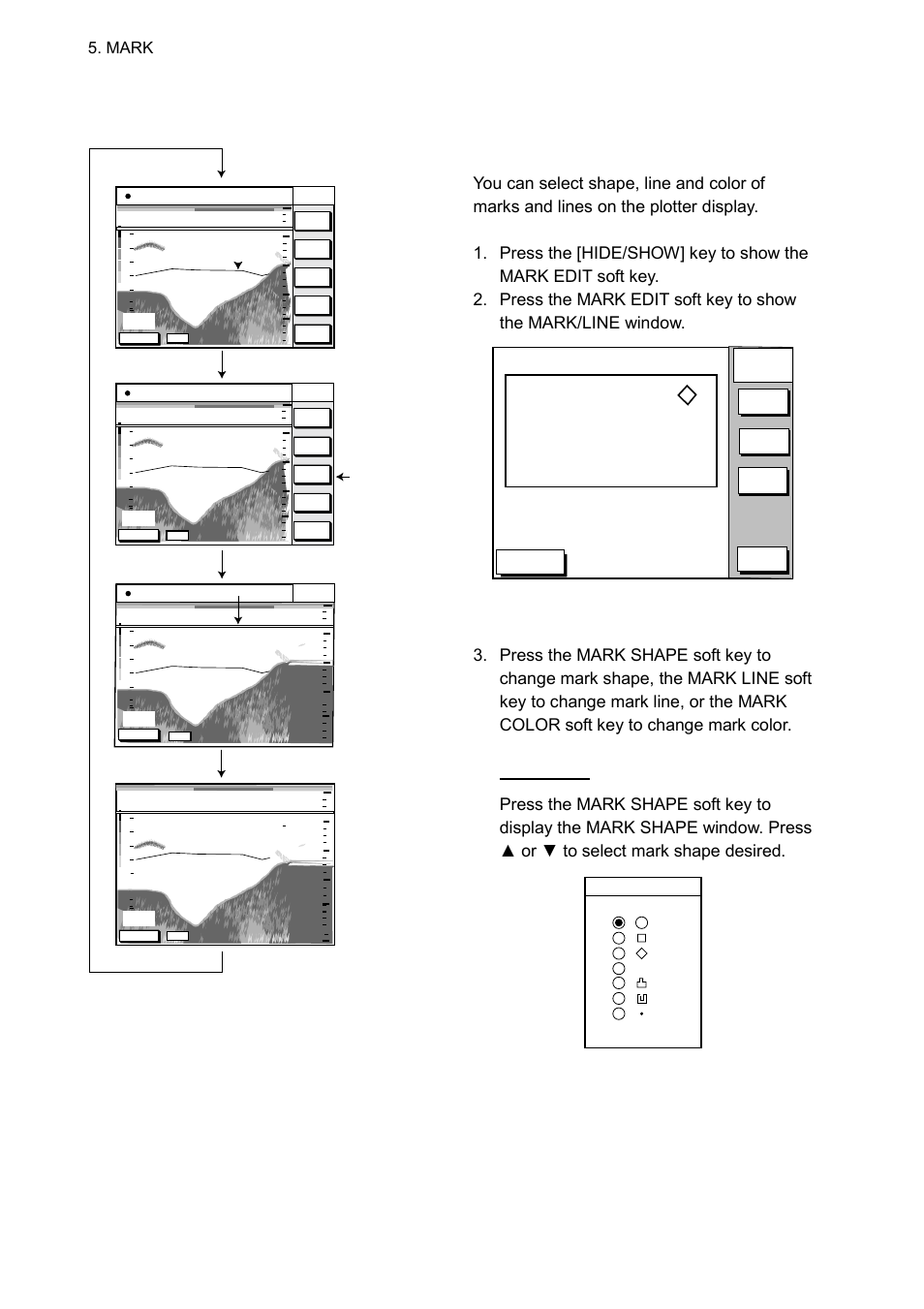 5. MARK

You can select shape, line and color of marks and lines on the plotter display.

1. Press the [HIDE/SHOW] key to show the MARK EDIT soft key.
2. Press the MARK EDIT soft key to show the MARK/LINE window.

3. Press the MARK SHAPE soft key to change mark shape, the MARK LINE soft key to change mark line, or the MARK COLOR soft key to change mark color.

Press the MARK SHAPE soft key to display the MARK SHAPE window. Press ▲ or ▼ to select mark shape desired.